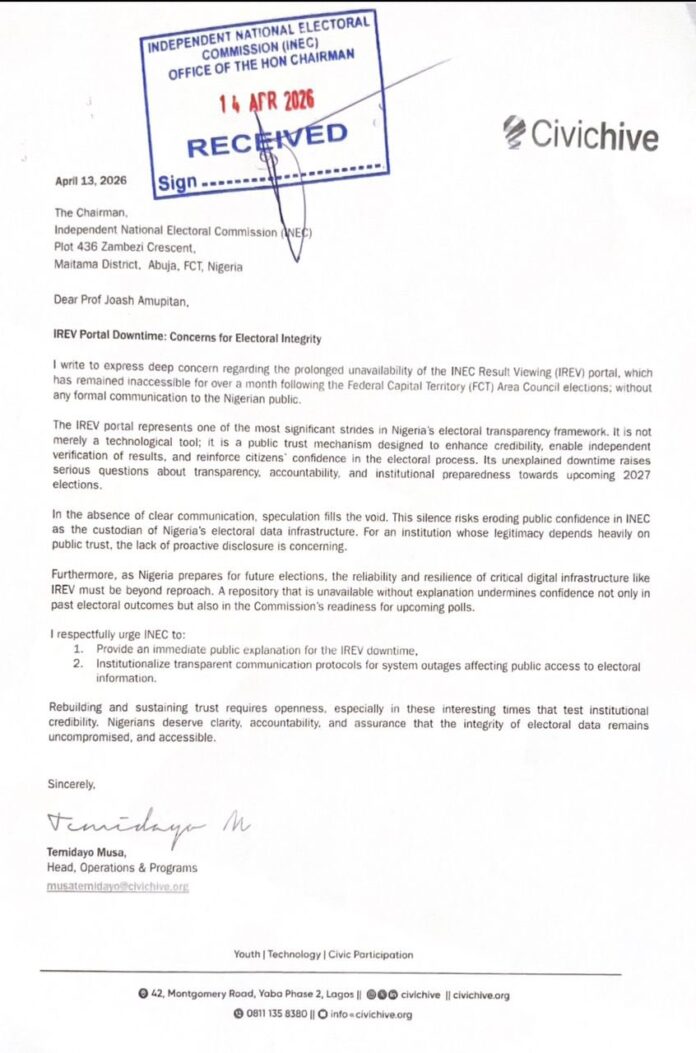 INDEPENDENT NATIONAL ELECTORAL COMMISSION (INEC) OFFICE OF THE HON CHAIRMAN

14 APR 2026

RECEIVED

Sign

Civichive

April 13, 2026

The Chairman,
Independent National Electoral Commission (INEC)
Plot 436 Zambezi Crescent,
Maitama District, Abuja, FCT, Nigeria

Dear Prof Joash Amupitan,

IREV Portal Downtime: Concerns for Electoral Integrity

I write to express deep concern regarding the prolonged unavailability of the INEC Result Viewing (IREV) portal, which has remained inaccessible for over a month following the Federal Capital Territory (FCT) Area Council elections; without any formal communication to the Nigerian public.

The IREV portal represents one of the most significant strides in Nigeria's electoral transparency framework. It is not merely a technological tool; it is a public trust mechanism designed to enhance credibility, enable independent verification of results, and reinforce citizens' confidence in the electoral process. Its unexplained downtime raises serious questions about transparency, accountability, and institutional preparedness towards upcoming 2027 elections.

In the absence of clear communication, speculation fills the void. This silence risks eroding public confidence in INEC as the custodian of Nigeria's electoral data infrastructure. For an institution whose legitimacy depends heavily on public trust, the lack of proactive disclosure is concerning.

Furthermore, as Nigeria prepares for future elections, the reliability and resilience of critical digital infrastructure like IREV must be beyond reproach. A repository that is unavailable without explanation undermines confidence not only in past electoral outcomes but also in the Commission's readiness for upcoming polls.

I respectfully urge INEC to:
1. Provide an immediate public explanation for the IREV downtime,
2. Institutionalize transparent communication protocols for system outages affecting public access to electoral information.

Rebuilding and sustaining trust requires openness, especially in these interesting times that test institutional credibility. Nigerians deserve clarity, accountability, and assurance that the integrity of electoral data remains uncompromised, and accessible.

Sincerely,

Temidayo M

Temidayo Musa,
Head, Operations & Programs
musatemidayo@civichive.org

Youth | Technology | Civic Participation

42, Montgomery Road, Yaba Phase 2, Lagos || civichive || civichive.org
0811 135 8380 || info@civichive.org